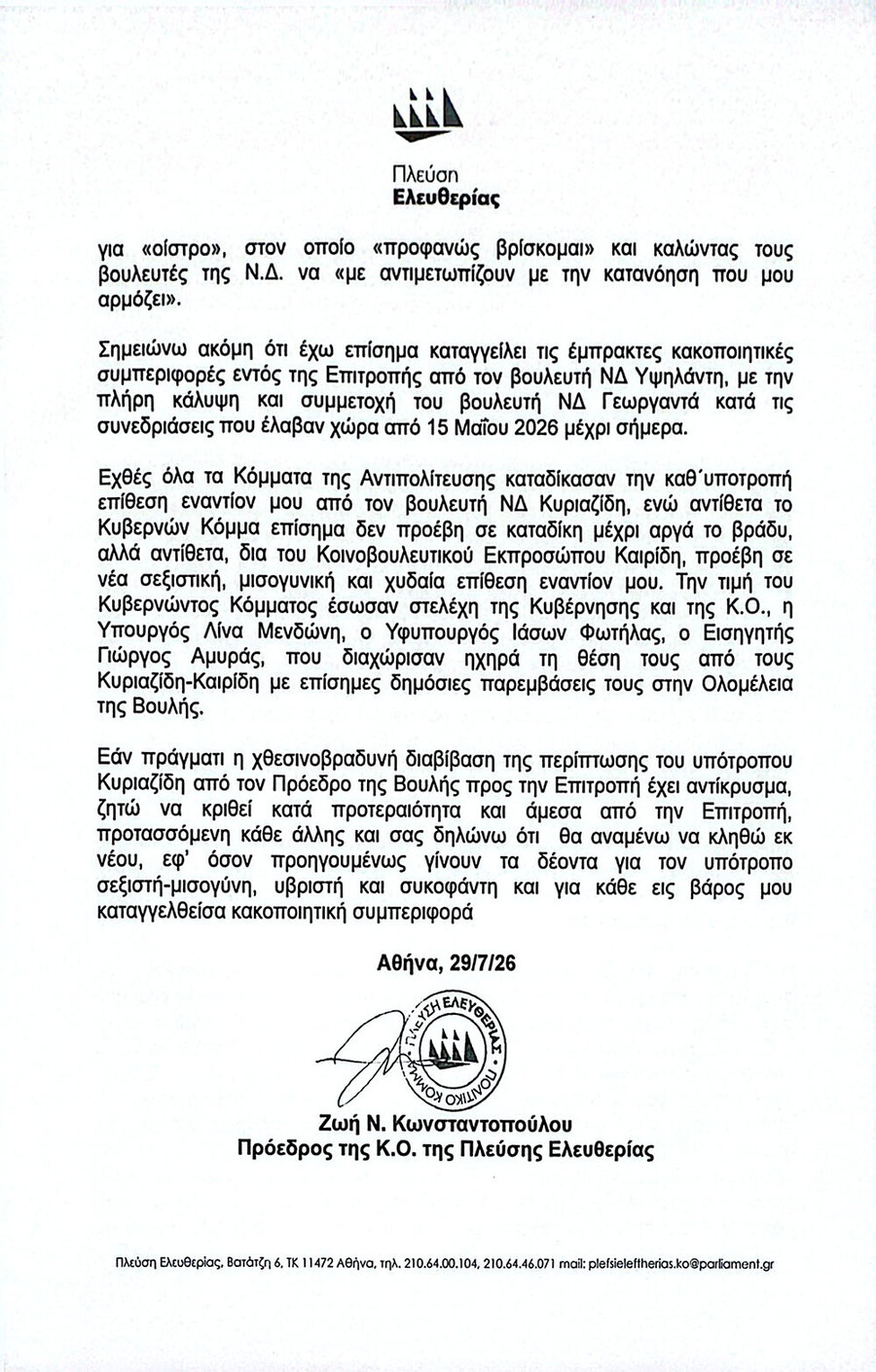 Πλεύση
Ελευθερίας

για «οίστρο», στον οποίο «προφανώς βρίσκομαι» και καλώντας τους βουλευτές της Ν.Δ. να «με αντιμετωπίζουν με την κατανόηση που μου αρμόζει».

Σημειώνω ακόμη ότι έχω επίσημα καταγγείλει τις έμπρακτες κακοποιητικές συμπεριφορές εντός της Επιτροπής από τον βουλευτή ΝΔ Υψηλάντη, με την πλήρη κάλυψη και συμμετοχή του βουλευτή ΝΔ Γεωργαντά κατά τις συνεδριάσεις που έλαβαν χώρα από 15 Μαΐου 2026 μέχρι σήμερα.

Εχθές όλα τα Κόμματα της Αντιπολίτευσης καταδίκασαν την καθ΄υποτροπή επίθεση εναντίον μου από τον βουλευτή ΝΔ Κυριαζίδη, ενώ αντίθετα το Κυβερνών Κόμμα επίσημα δεν προέβη σε καταδίκη μέχρι αργά το βράδυ, αλλά αντίθετα, δια του Κοινοβουλευτικού Εκπροσώπου Καιρίδη, προέβη σε νέα σεξιστική, μισογυνική και χυδαία επίθεση εναντίον μου. Την τιμή του Κυβερνώντος Κόμματος έσωσαν στελέχη της Κυβέρνησης και της Κ.Ο., η Υπουργός Λίνα Μενδώνη, ο Υφυπουργός Ιάσων Φωτήλας, ο Εισηγητής Γιώργος Αμυράς, που διαχώρισαν ηχηρά τη θέση τους από τους Κυριαζίδη-Καιρίδη με επίσημες δημόσιες παρεμβάσεις τους στην Ολομέλεια της Βουλής.

Εάν πράγματι η χθεσινοβραδυνή διαβίβαση της περίπτωσης του υπότροπου Κυριαζίδη από τον Πρόεδρο της Βουλής προς την Επιτροπή έχει αντίκρυσμα, ζητώ να κριθεί κατά προτεραιότητα και άμεσα από την Επιτροπή, προτασσόμενη κάθε άλλης και σας δηλώνω ότι θα αναμένω να κληθώ εκ νέου, εφ' όσον προηγουμένως γίνουν τα δέοντα για τον υπότροπο σεξιστή-μισογύνη, υβριστή και συκοφάντη και για κάθε εις βάρος μου καταγγελθείσα κακοποιητική συμπεριφορά

Αθήνα, 29/7/26

ΠΛΕΥΣΗ ΕΛΕΥΘΕΡΙΑΣ
ΠΟΛΙΤΙΚΟ ΚΟΜΜΑ

Ζωή Ν. Κωνσταντοπούλου
Πρόεδρος της Κ.Ο. της Πλεύσης Ελευθερίας

Πλεύση Ελευθερίας, Βατάτζη 6, ΤΚ 11472 Αθήνα, τηλ. 210.64.00.104, 210.64.46.071 mail: plefsieleftherias.ko@parliament.gr